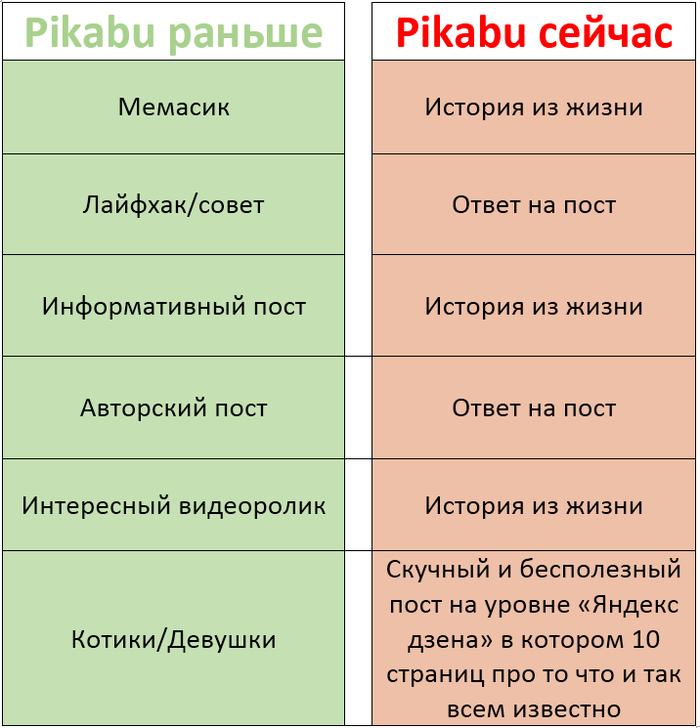 | Pikabu раньше | Pikabu сейчас |
|---|---|
| Мемасик | История из жизни |
| Лайфхак/совет | Ответ на пост |
| Информативный пост | История из жизни |
| Авторский пост | Ответ на пост |
| Интересный видеоролик | История из жизни |
| Котики/Девушки | Скучный и бесполезный пост на уровне «Яндекс дзена» в котором 10 страниц про то что и так всем известно |